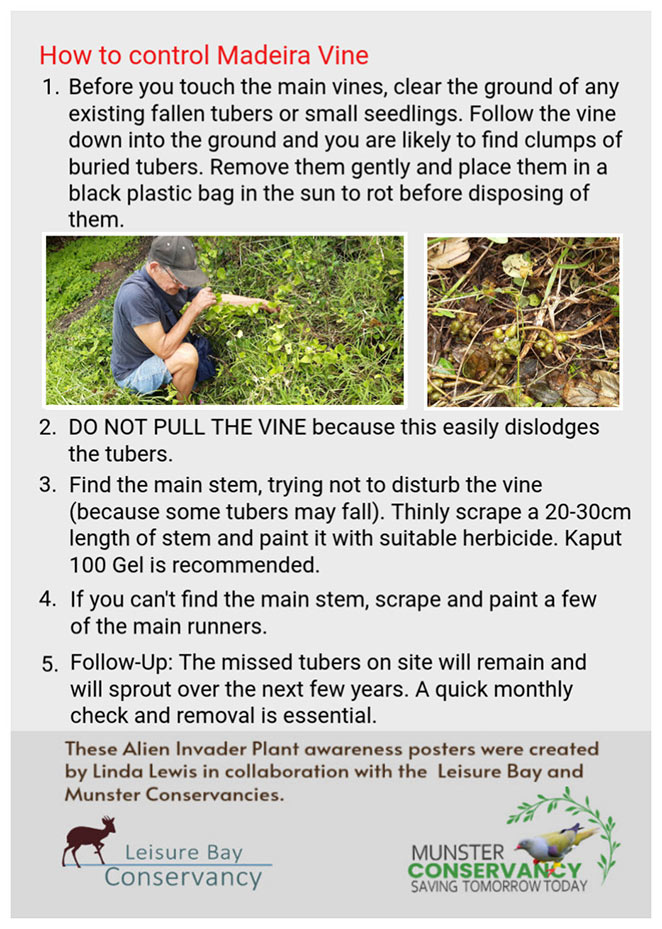 How to control Madeira Vine

1. Before you touch the main vines, clear the ground of any existing fallen tubers or small seedlings. Follow the vine down into the ground and you are likely to find clumps of buried tubers. Remove them gently and place them in a black plastic bag in the sun to rot before disposing of them.

2. DO NOT PULL THE VINE because this easily dislodges the tubers.

3. Find the main stem, trying not to disturb the vine (because some tubers may fall). Thinly scrape a 20-30cm length of stem and paint it with suitable herbicide. Kaput 100 Gel is recommended.

4. If you can't find the main stem, scrape and paint a few of the main runners.

5. Follow-Up: The missed tubers on site will remain and will sprout over the next few years. A quick monthly check and removal is essential.

These Alien Invader Plant awareness posters were created by Linda Lewis in collaboration with the Leisure Bay and Munster Conservancies.

Leisure Bay Conservancy

MUNSTER CONSERVANCY SAVING TOMORROW TODAY